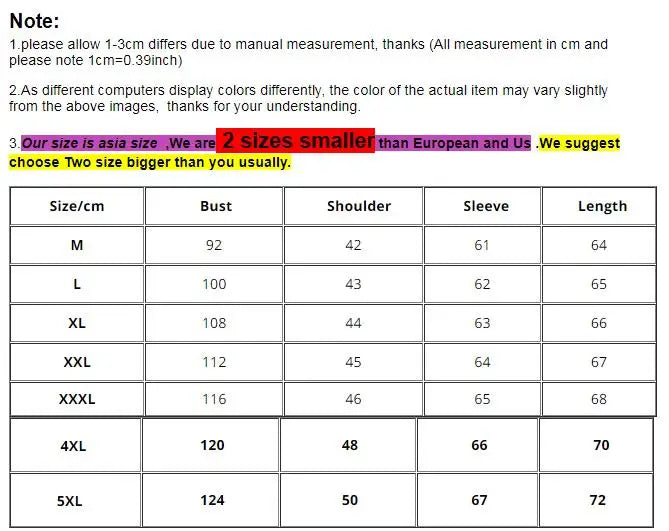 Note:
1.please allow 1-3cm differs due to manual measurement, thanks (All measurement in cm and please note 1cm=0.39inch)

2.As different computers display colors differently, the color of the actual item may vary slightly from the above images, thanks for your understanding.

3.Our size is asia size ,We are 2 sizes smaller than European and Us .We suggest choose Two size bigger than you usually.

| Size/cm | Bust | Shoulder | Sleeve | Length |
|---|---|---|---|---|
| M | 92 | 42 | 61 | 64 |
| L | 100 | 43 | 62 | 65 |
| XL | 108 | 44 | 63 | 66 |
| XXL | 112 | 45 | 64 | 67 |
| XXXL | 116 | 46 | 65 | 68 |
| 4XL | 120 | 48 | 66 | 70 |
| 5XL | 124 | 50 | 67 | 72 |